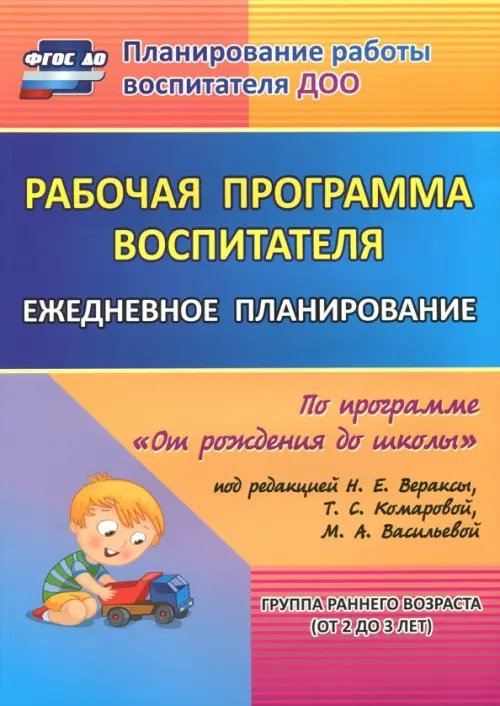 ФГОС ДО

Планирование работы воспитателя ДОО

РАБОЧАЯ ПРОГРАММА ВОСПИТАТЕЛЯ

ЕЖЕДНЕВНОЕ ПЛАНИРОВАНИЕ

По программе «От рождения до школы»

под редакцией Н. Е. Вераксы, Т. С. Комаровой, М. А. Васильевой

ГРУППА РАННЕГО ВОЗРАСТА (ОТ 2 ДО 3 ЛЕТ)